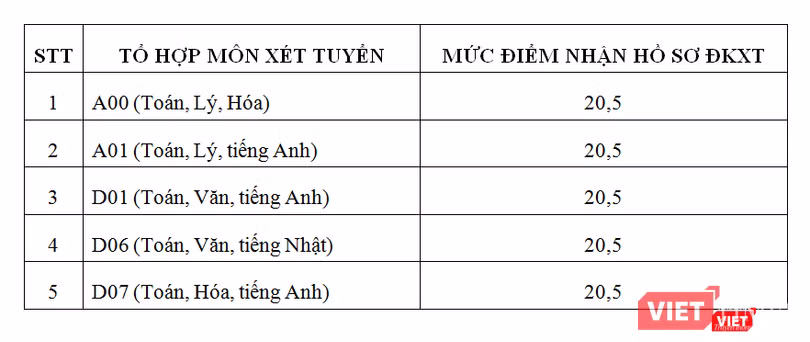 | STT | TỔ HỢP MÔN XÉT TUYỂN | MỨC ĐIỂM NHẬN HỒ SƠ ĐKXT |
|---|---|---|
| 1 | A00 (Toán, Lý, Hóa) | 20,5 |
| 2 | A01 (Toán, Lý, tiếng Anh) | 20,5 |
| 3 | D01 (Toán, Văn, tiếng Anh) | 20,5 |
| 4 | D06 (Toán, Văn, tiếng Nhật) | 20,5 |
| 5 | D07 (Toán, Hóa, tiếng Anh) | 20,5 |

VIET VIET